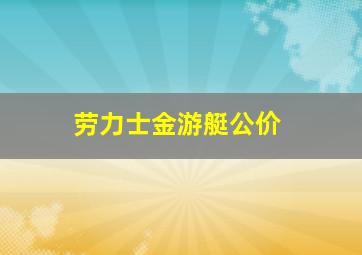 劳力士金游艇公价